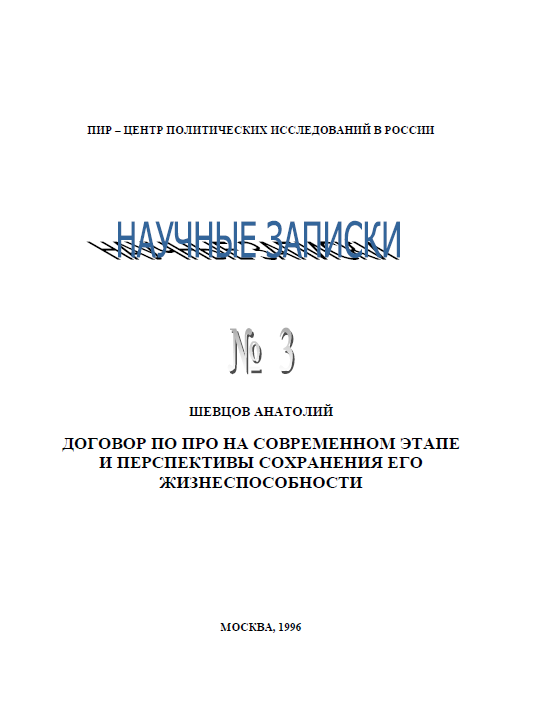 ПИР – ЦЕНТР ПОЛИТИЧЕСКИХ ИССЛЕДОВАНИЙ В РОССИИ

НАУЧНЫЕ ЗАПИСКИ

№ 3

ШЕВЦОВ АНАТОЛИЙ

ДОГОВОР ПО ПРО НА СОВРЕМЕННОМ ЭТАПЕ
И ПЕРСПЕКТИВЫ СОХРАНЕНИЯ ЕГО
ЖИЗНЕСПОСОБНОСТИ

МОСКВА, 1996